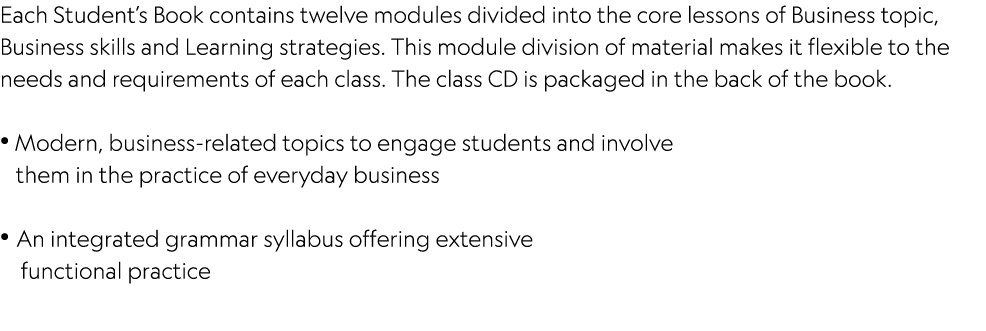 Each Student's Book contains twelve modules divided into the core lessons of Business topic, Business skills and Learning strategies. This module division of material makes it flexible to the needs and requirements of each class. The class CD is packaged in the back of the book.

• Modern, business-related topics to engage students and involve them in the practice of everyday business

• An integrated grammar syllabus offering extensive functional practice